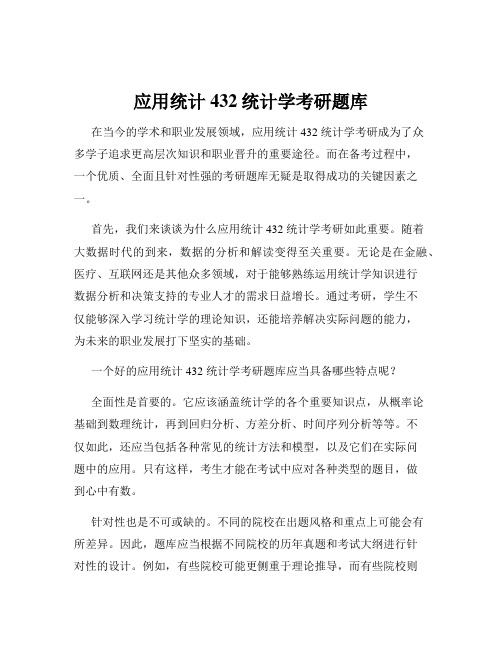 应用统计 432 统计学考研题库

在当今的学术和职业发展领域，应用统计 432 统计学考研成为了众多学子追求更高层次知识和职业晋升的重要途径。而在备考过程中，一个优质、全面且针对性强的考研题库无疑是取得成功的关键因素之一。

首先，我们来谈谈为什么应用统计 432 统计学考研如此重要。随着大数据时代的到来，数据的分析和解读变得至关重要。无论是在金融、医疗、互联网还是其他众多领域，对于能够熟练运用统计学知识进行数据分析和决策支持的专业人才的需求日益增长。通过考研，学生不仅能够深入学习统计学的理论知识，还能培养解决实际问题的能力，为未来的职业发展打下坚实的基础。

一个好的应用统计 432 统计学考研题库应当具备哪些特点呢？

全面性是首要的。它应该涵盖统计学的各个重要知识点，从概率论基础到数理统计，再到回归分析、方差分析、时间序列分析等等。不仅如此，还应当包括各种常见的统计方法和模型，以及它们在实际问题中的应用。只有这样，考生才能在考试中应对各种类型的题目，做到心中有数。

针对性也是不可或缺的。不同的院校在出题风格和重点上可能会有所差异。因此，题库应当根据不同院校的历年真题和考试大纲进行针对性的设计。例如，有些院校可能更侧重于理论推导，而有些院校则